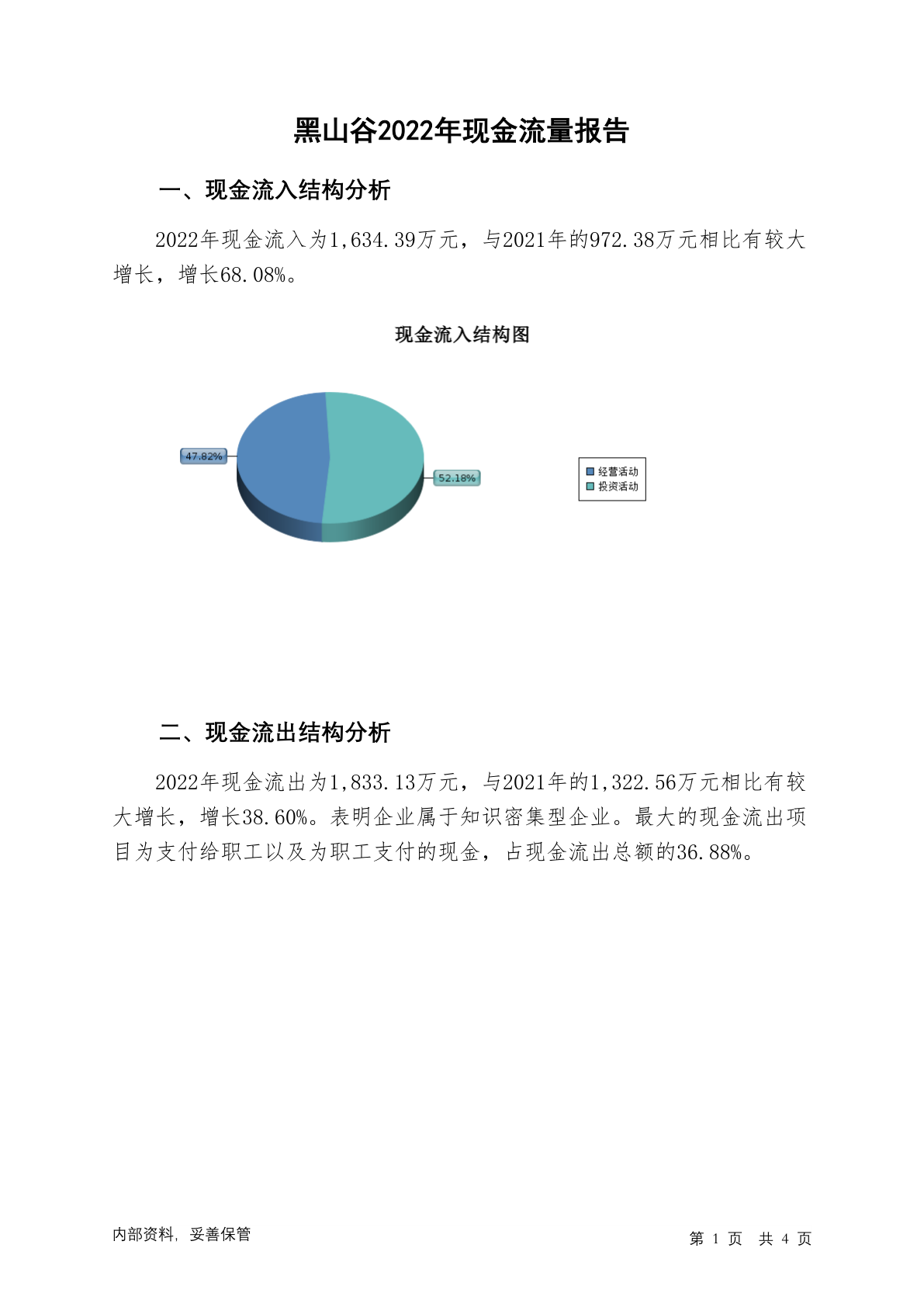 黑山谷2022年现金流量报告

一、现金流入结构分析

2022年现金流入为1,634.39万元，与2021年的972.38万元相比有较大增长，增长68.08%。

现金流入结构图

47.82%

52.18%

经营活动
投资活动

二、现金流出结构分析

2022年现金流出为1,833.13万元，与2021年的1,322.56万元相比有较大增长，增长38.60%。表明企业属于知识密集型企业。最大的现金流出项目为支付给职工以及为职工支付的现金，占现金流出总额的36.88%。

内部资料，妥善保管

第 1 页 共 4 页